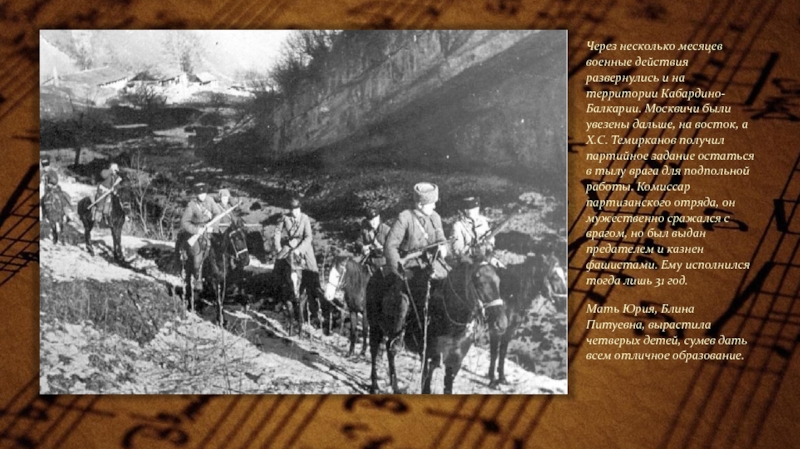 Через несколько месяцев военные действия развернулись и на территории Кабардино-Балкарии. Москвичи были увезены дальше, на восток, а Х.С. Темирканов получил партийное задание остаться в тылу врага для подпольной работы. Комиссар партизанского отряда, он мужественно сражался с врагом, но был выдан предателем и казнен фашистами. Ему исполнился тогда лишь 31 год.

Мать Юрия, Блина Питуевна, вырастила четверых детей, сумев дать всем отличное образование.